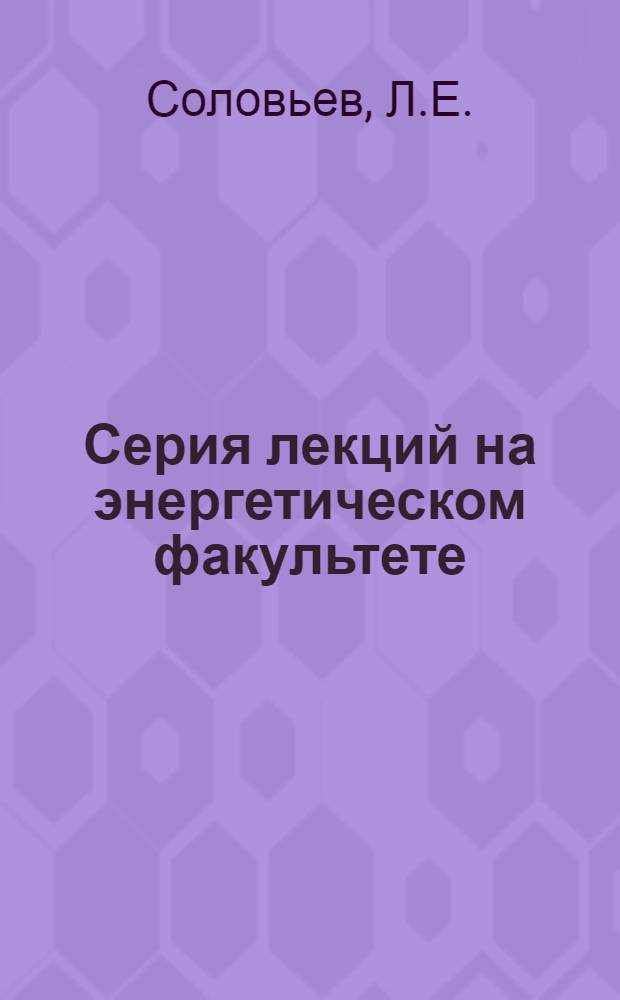 Соловьев, Л.Е.

Серия лекций на энергетическом факультете